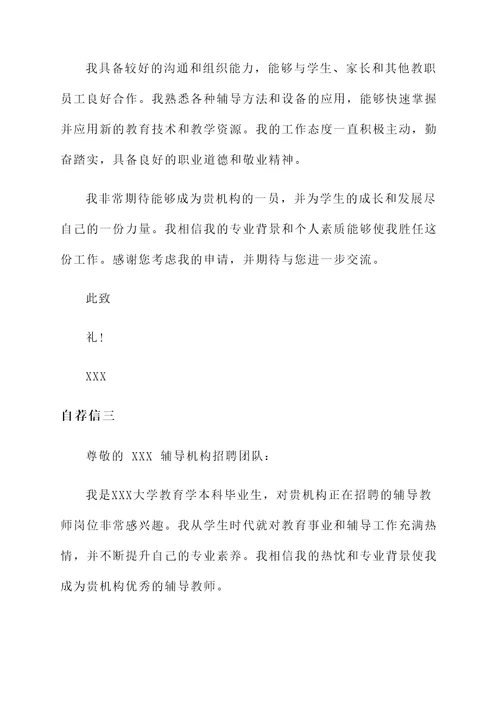 我具备较好的沟通和组织能力，能够与学生、家长和其他教职员工良好合作。我熟悉各种辅导方法和设备的应用，能够快速掌握并应用新的教育技术和教学资源。我的工作态度一直积极主动，勤奋踏实，具备良好的职业道德和敬业精神。

我非常期待能够成为贵机构的一员，并为学生的成长和发展尽自己的一份力量。我相信我的专业背景和个人素质能够使我胜任这份工作。感谢您考虑我的申请，并期待与您进一步交流。

此致

礼！

XXX

自荐信三

尊敬的 XXX 辅导机构招聘团队：

我是XXX大学教育学本科毕业生，对贵机构正在招聘的辅导教师岗位非常感兴趣。我从学生时代就对教育事业和辅导工作充满热情，并不断提升自己的专业素养。我相信我的热忱和专业背景使我成为贵机构优秀的辅导教师。